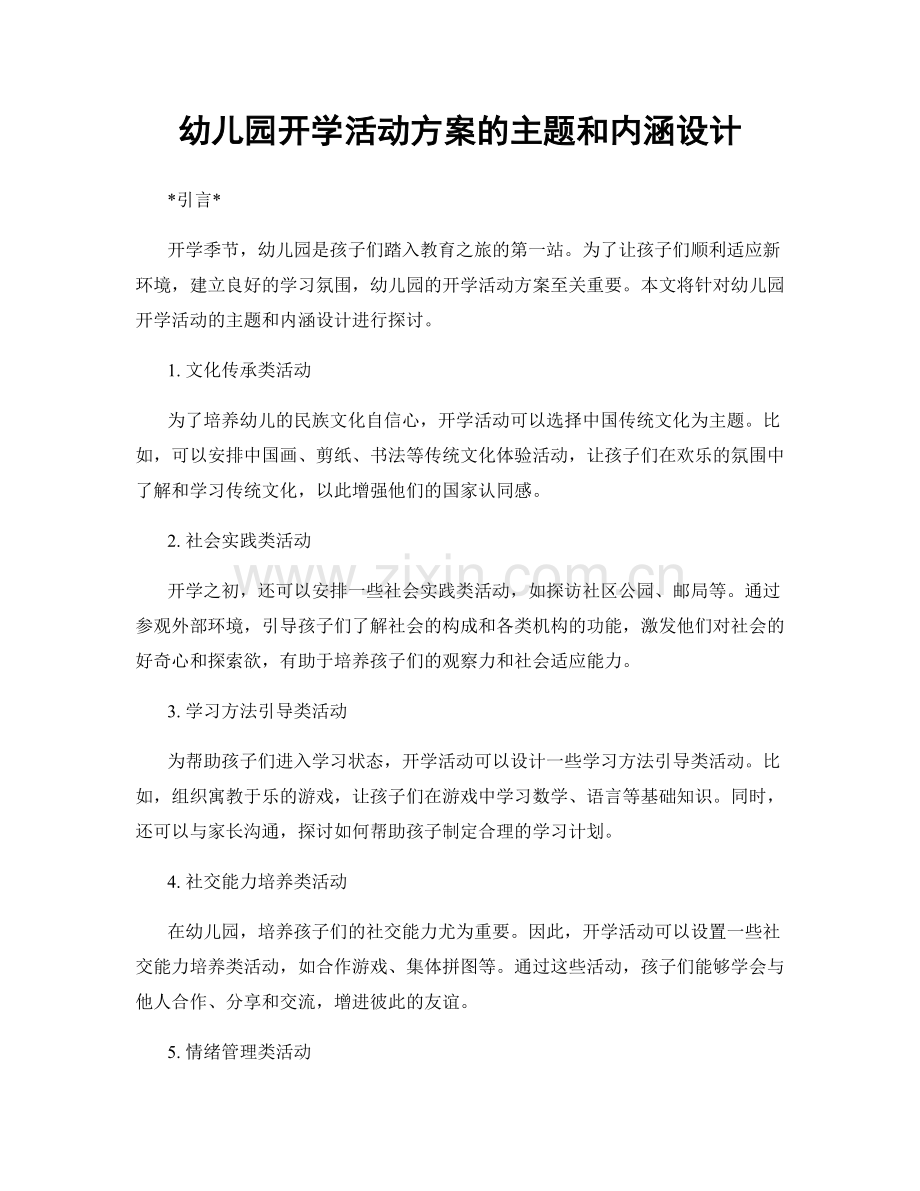 幼儿园开学活动方案的主题和内涵设计

*引言*

开学季节，幼儿园是孩子们踏入教育之旅的第一站。为了让孩子们顺利适应新环境，建立良好的学习氛围，幼儿园的开学活动方案至关重要。本文将针对幼儿园开学活动的主题和内涵设计进行探讨。

1.文化传承类活动

为了培养幼儿的民族文化自信心，开学活动可以选择中国传统文化为主题。比如，可以安排中国画、剪纸、书法等传统文化体验活动，让孩子们在欢乐的氛围中了解和学习传统文化，以此增强他们的国家认同感。

2.社会实践类活动

开学之初，还可以安排一些社会实践类活动，如探访社区公园、邮局等。通过参观外部环境，引导孩子们了解社会的构成和各类机构的功能，激发他们对社会的好奇心和探索欲，有助于培养孩子们的观察力和社会适应能力。

3.学习方法引导类活动

为帮助孩子们进入学习状态，开学活动可以设计一些学习方法引导类活动。比如，组织寓教于乐的游戏，让孩子们在游戏中学习数学、语言等基础知识。同时，还可以与家长沟通，探讨如何帮助孩子制定合理的学习计划。

4.社交能力培养类活动

在幼儿园，培养孩子们的社交能力尤为重要。因此，开学活动可以设置一些社交能力培养类活动，如合作游戏、集体拼图等。通过这些活动，孩子们能够学会与他人合作、分享和交流，增进彼此的友谊。

5.情绪管理类活动

www.zixin.com.cn